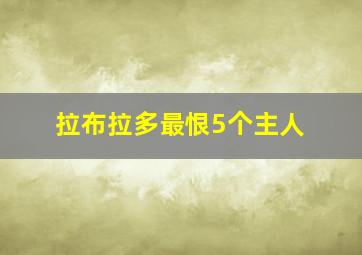 拉布拉多最恨5个主人